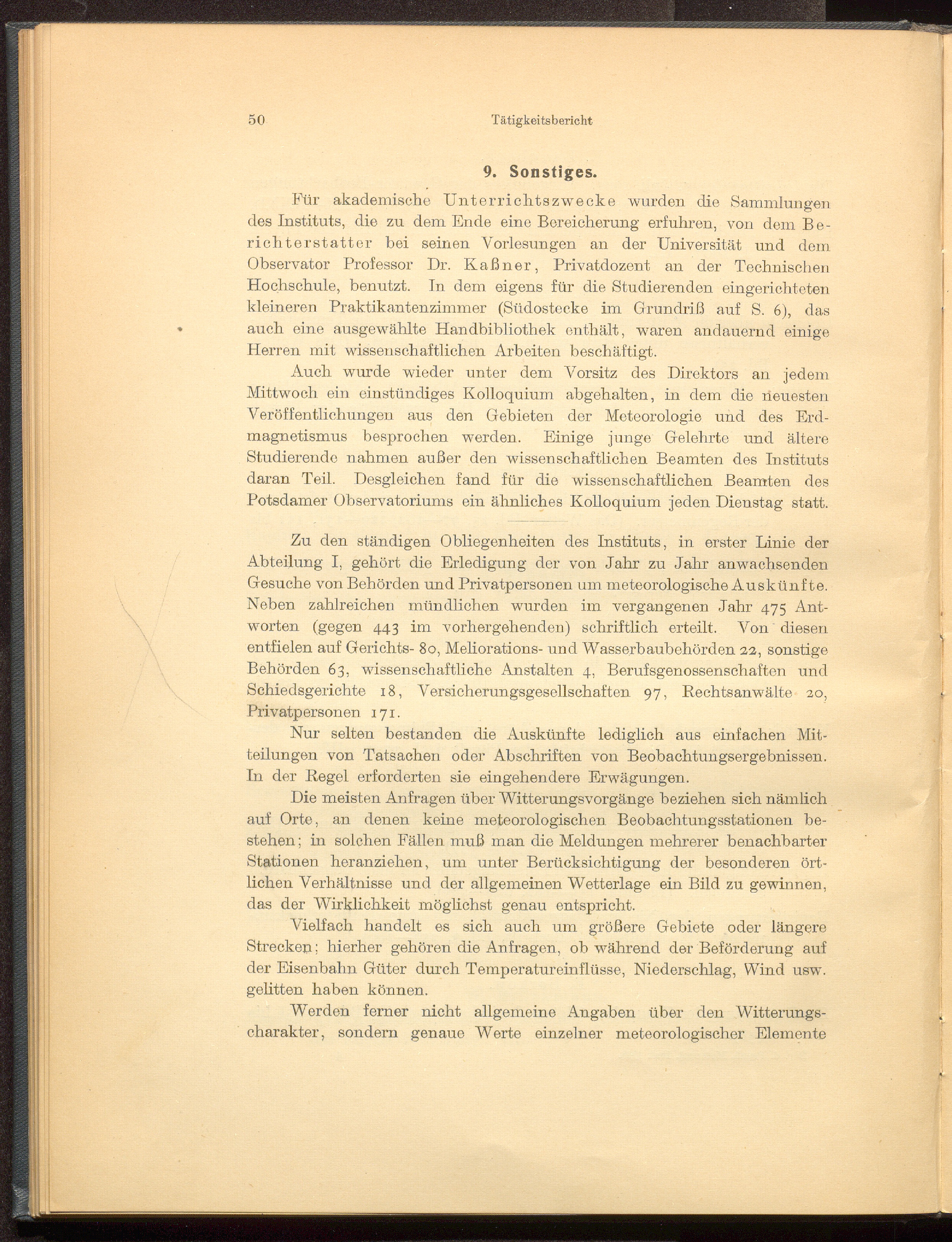 50 Tätigkeitsbericht

9. Sonstiges.

Für akademische Unterrichtszwecke wurden die Sammlungen des Instituts, die zu dem Ende eine Bereicherung erfuhren, von dem Berichterstatter bei seinen Vorlesungen an der Universität und dem Observator Professor Dr. Kaßner, Privatdozent an der Technischen Hochschule, benutzt. In dem eigens für die Studierenden eingerichteten kleineren Praktikantenzimmer (Südostecke im Grundriß auf S. 6), das auch eine ausgewählte Handbibliothek enthält, waren andauernd einige Herren mit wissenschaftlichen Arbeiten beschäftigt.

Auch wurde wieder unter dem Vorsitz des Direktors an jedem Mittwoch ein einstündiges Kolloquium abgehalten, in dem die neuesten Veröffentlichungen aus den Gebieten der Meteorologie und des Erdmagnetismus besprochen werden. Einige junge Gelehrte und ältere Studierende nahmen außer den wissenschaftlichen Beamten des Instituts daran Teil. Desgleichen fand für die wissenschaftlichen Beamten des Potsdamer Observatoriums ein ähnliches Kolloquium jeden Dienstag statt.

Zu den ständigen Obliegenheiten des Instituts, in erster Linie der Abteilung I, gehört die Erledigung der von Jahr zu Jahr anwachsenden Gesuche von Behörden und Privatpersonen um meteorologische Auskünfte. Neben zahlreichen mündlichen wurden im vergangenen Jahr 475 Antworten (gegen 443 im vorhergehenden) schriftlich erteilt. Von diesen entfielen auf Gerichts- 80, Meliorations- und Wasserbaubehörden 22, sonstige Behörden 63, wissenschaftliche Anstalten 4, Berufsgenossenschaften und Schiedsgerichte 18, Versicherungsgesellschaften 97, Rechtsanwälte 20, Privatpersonen 171.

Nur selten bestanden die Auskünfte lediglich aus einfachen Mitteilungen von Tatsachen oder Abschriften von Beobachtungsergebnissen. In der Regel erforderten sie eingehendere Erwägungen.

Die meisten Anfragen über Witterungsvorgänge beziehen sich nämlich auf Orte, an denen keine meteorologischen Beobachtungsstationen bestehen; in solchen Fällen muß man die Meldungen mehrerer benachbarter Stationen heranziehen, um unter Berücksichtigung der besonderen örtlichen Verhältnisse und der allgemeinen Wetterlage ein Bild zu gewinnen, das der Wirklichkeit möglichst genau entspricht.

Vielfach handelt es sich auch um größere Gebiete oder längere Strecken; hierher gehören die Anfragen, ob während der Beförderung auf der Eisenbahn Güter durch Temperatureinflüsse, Niederschlag, Wind usw. gelitten haben können.

Werden ferner nicht allgemeine Angaben über den Witterungscharakter, sondern genaue Werte einzelner meteorologischer Elemente